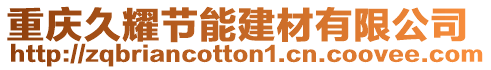 重庆久耀节能建材有限公司
http://zqbriancotton1.cn.coovee.com